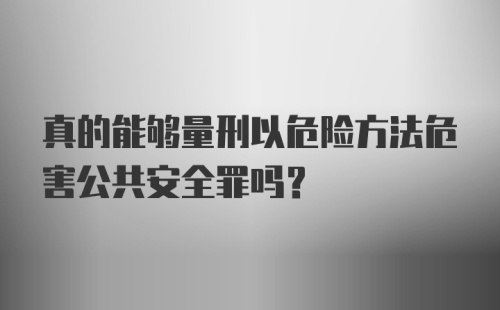 真的能够量刑以危险方法危害公共安全罪吗？